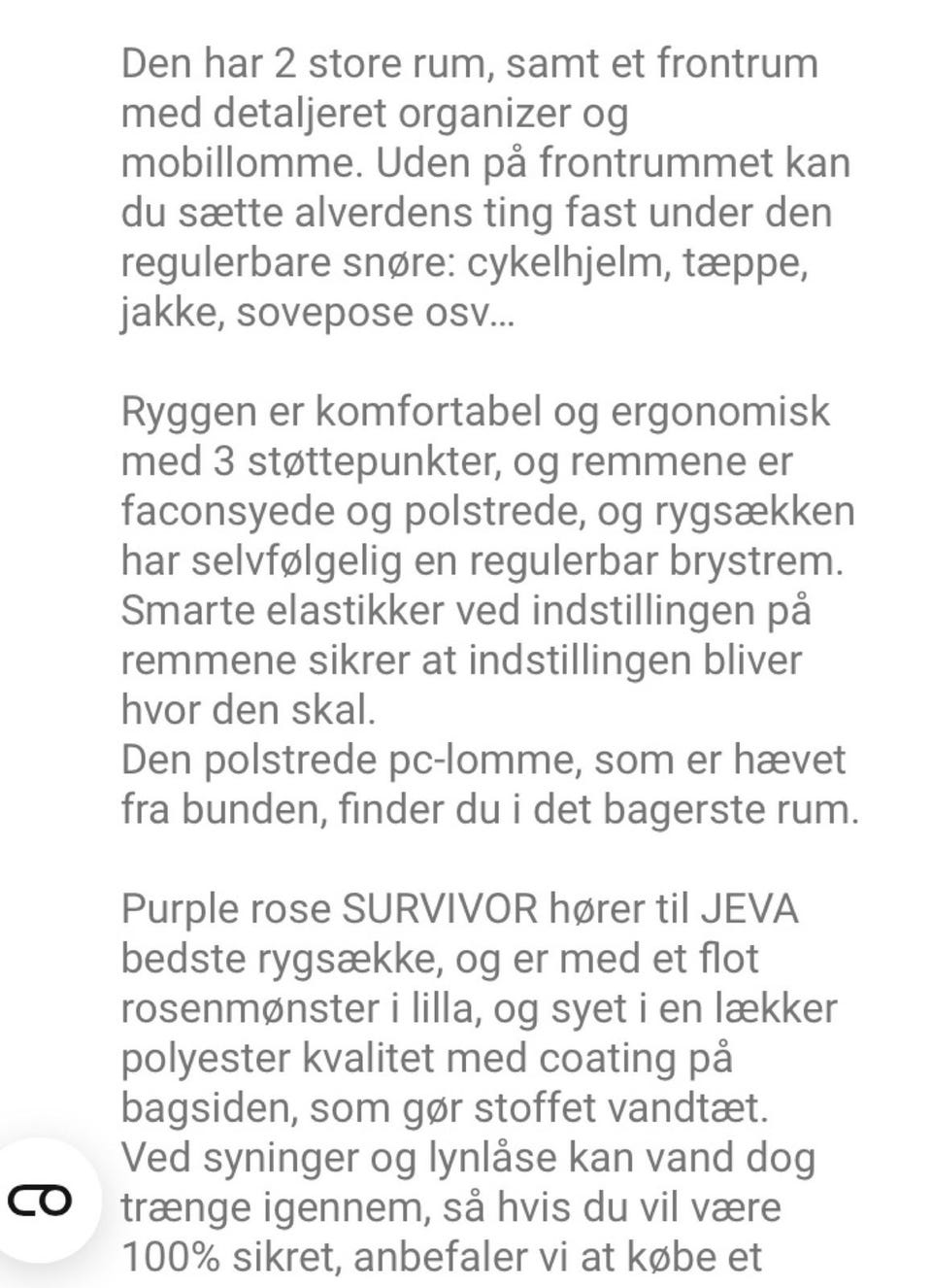 Den har 2 store rum, samt et frontrum med detaljeret organizer og mobillomme. Uden på frontrummet kan du sætte alverdens ting fast under den regulerbare snøre: cykelhjelm, tæppe, jakke, sovepose osv...

Ryggen er komfortabel og ergonomisk med 3 støttepunkter, og remmene er faconsyede og polstrede, og rygsækken har selvfølgelig en regulerbar brystrem. Smarte elastikker ved indstillingen på remmene sikrer at indstillingen bliver hvor den skal.
Den polstrede pc-lomme, som er hævet fra bunden, finder du i det bagerste rum.

Purple rose SURVIVOR hører til JEVA bedste rygsække, og er med et flot rosenmønster i lilla, og syet i en lækker polyester kvalitet med coating på bagsiden, som gør stoffet vandtæt. Ved syninger og lynlåse kan vand dog trænge igennem, så hvis du vil være 100% sikret, anbefaler vi at købe et